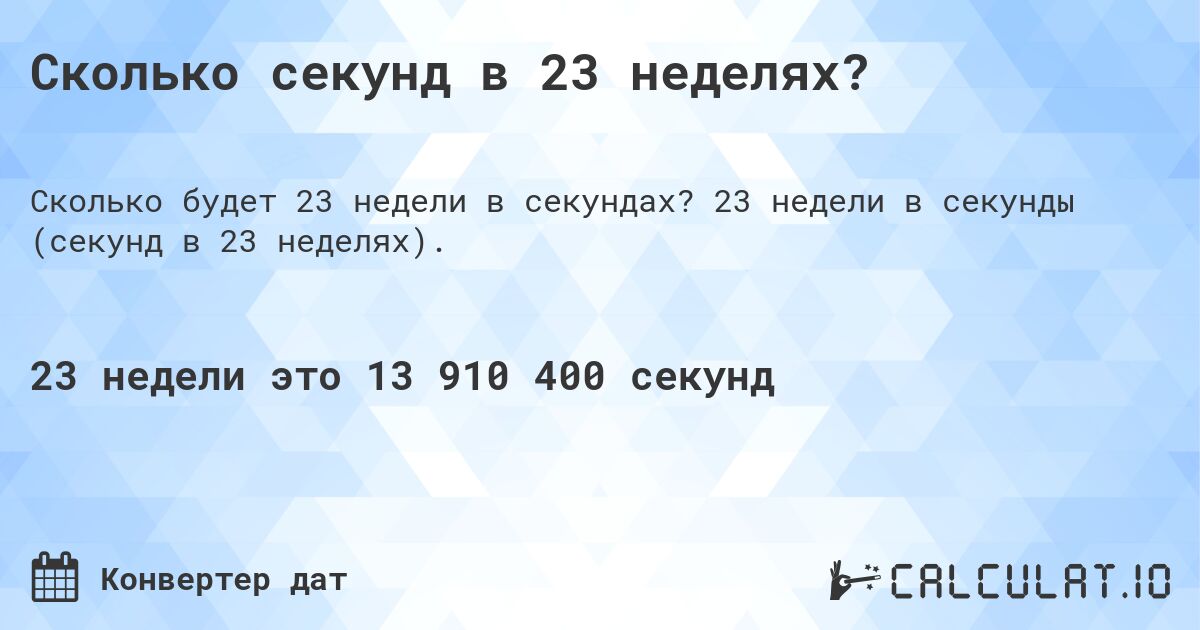 Сколько секунд в 23 неделях?

Сколько будет 23 недели в секундах? 23 недели в секунды (секунд в 23 неделях).

23 недели это 13 910 400 секунд

Конвертер дат

CALCULAT.IO